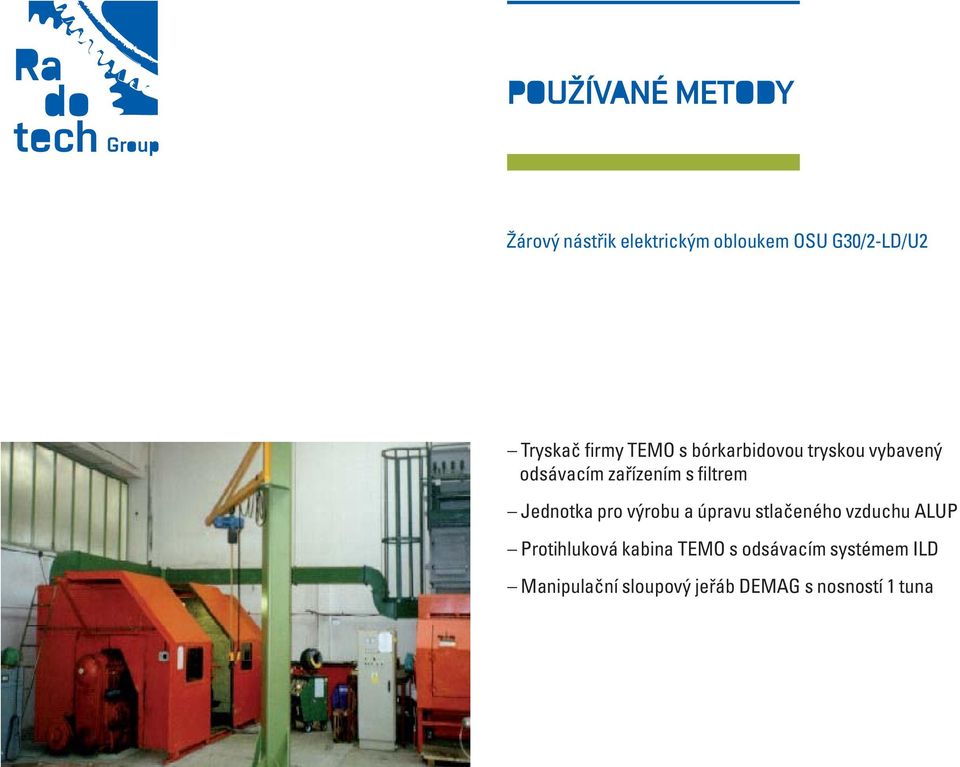 Ra
do
tech Group

POUŽÍVANÉ METODY

Žárový nástřik elektrickým obloukem OSU G30/2-LD/U2

– Tryskač firmy TEMO s bórkarbidovou tryskou vybavený odsávacím zařízením s filtrem

– Jednotka pro výrobu a úpravu stlačeného vzduchu ALUP

– Protihluková kabina TEMO s odsávacím systémem ILD

– Manipulační sloupový jeřáb DEMAG s nosností 1 tuna